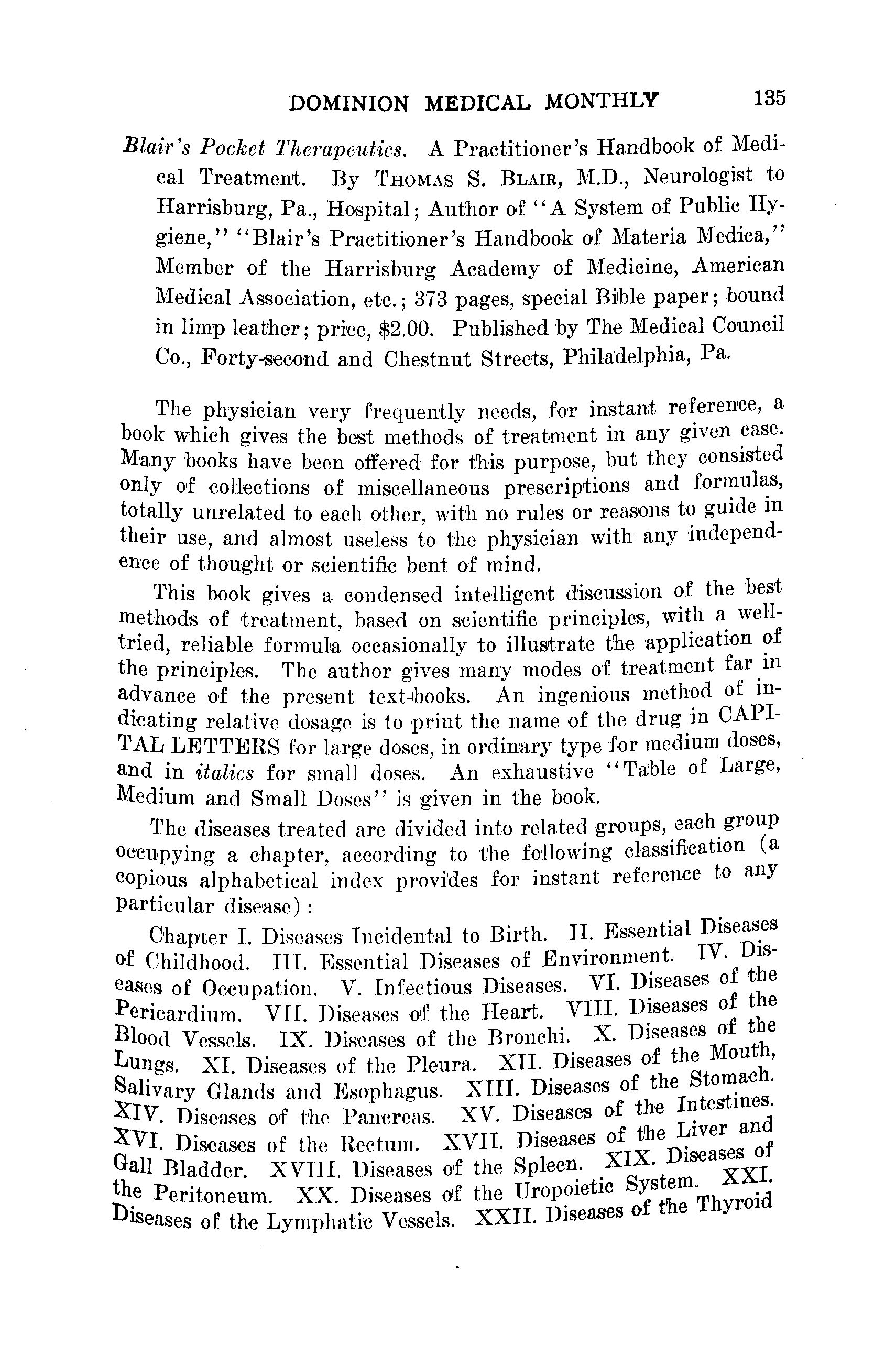 DOMINION MEDICAL MONTHLY 135

Blair's Pocket Therapeutics. A Practitioner's Handbook of Medical Treatment. By THOMAS S. BLAIR, M.D., Neurologist to Harrisburg, Pa., Hospital; Author of "A System of Public Hygiene," "Blair's Practitioner's Handbook of Materia Medica," Member of the Harrisburg Academy of Medicine, American Medical Association, etc.; 373 pages, special Bible paper; bound in limp leather; price, $2.00. Published by The Medical Council Co., Forty-second and Chestnut Streets, Philadelphia, Pa.

The physician very frequently needs, for instant reference, a book which gives the best methods of treatment in any given case. Many books have been offered for this purpose, but they consisted only of collections of miscellaneous prescriptions and formulas, totally unrelated to each other, with no rules or reasons to guide in their use, and almost useless to the physician with any independence of thought or scientific bent of mind.

This book gives a condensed intelligent discussion of the best methods of treatment, based on scientific principles, with a well-tried, reliable formula occasionally to illustrate the application of the principles. The author gives many modes of treatment far in advance of the present text-books. An ingenious method of indicating relative dosage is to print the name of the drug in CAPITAL LETTERS for large doses, in ordinary type for medium doses, and in italics for small doses. An exhaustive "Table of Large, Medium and Small Doses" is given in the book.

The diseases treated are divided into related groups, each group occupying a chapter, according to the following classification (a copious alphabetical index provides for instant reference to any particular disease):

Chapter I. Diseases Incidental to Birth. II. Essential Diseases of Childhood. III. Essential Diseases of Environment. IV. Diseases of Occupation. V. Infectious Diseases. VI. Diseases of the Pericardium. VII. Diseases of the Heart. VIII. Diseases of the Blood Vessels. IX. Diseases of the Bronchi. X. Diseases of the Lungs. XI. Diseases of the Pleura. XII. Diseases of the Mouth, Salivary Glands and Esophagus. XIII. Diseases of the Stomach. XIV. Diseases of the Pancreas. XV. Diseases of the Intestines. XVI. Diseases of the Rectum. XVII. Diseases of the Liver and Gall Bladder. XVIII. Diseases of the Spleen. XIX. Diseases of the Peritoneum. XX. Diseases of the Uropoietic System. XXI. Diseases of the Lymphatic Vessels. XXII. Diseases of the Thyroid